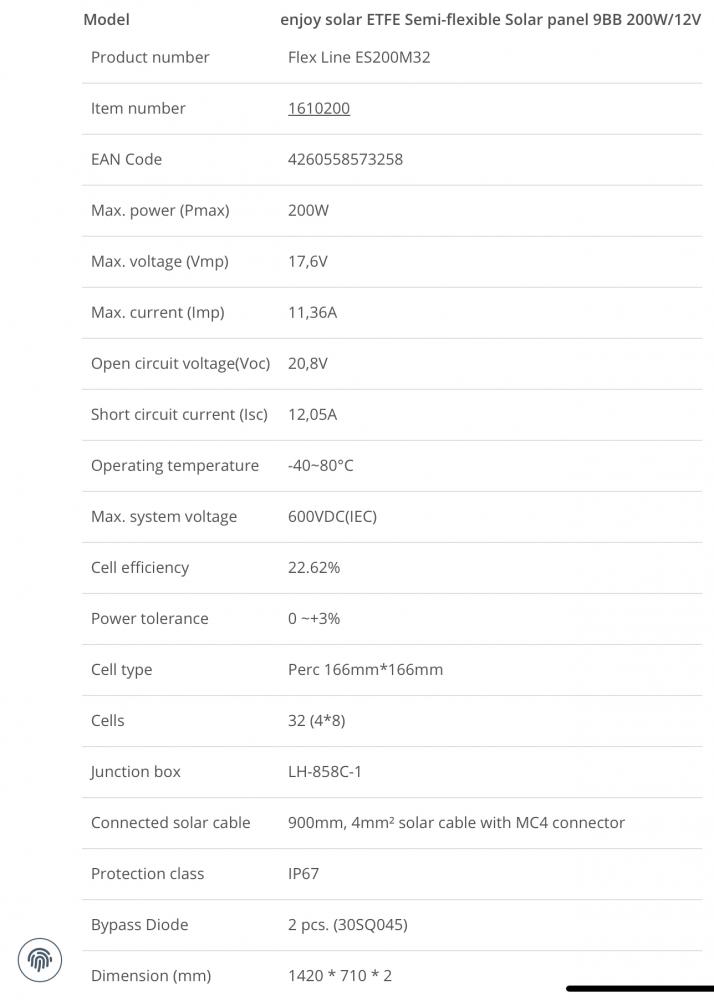 | Model | enjoy solar ETFE Semi-flexible Solar panel 9BB 200W/12V |
|---|---|
| Product number | Flex Line ES200M32 |
| Item number | 1610200 |
| EAN Code | 4260558573258 |
| Max. power (Pmax) | 200W |
| Max. voltage (Vmp) | 17,6V |
| Max. current (Imp) | 11,36A |
| Open circuit voltage(Voc) | 20,8V |
| Short circuit current (Isc) | 12,05A |
| Operating temperature | -40~80°C |
| Max. system voltage | 600VDC(IEC) |
| Cell efficiency | 22.62% |
| Power tolerance | 0 ~+3% |
| Cell type | Perc 166mm*166mm |
| Cells | 32 (4*8) |
| Junction box | LH-858C-1 |
| Connected solar cable | 900mm, 4mm² solar cable with MC4 connector |
| Protection class | IP67 |
| Bypass Diode | 2 pcs. (30SQ045) |
| Dimension (mm) | 1420 * 710 * 2 |